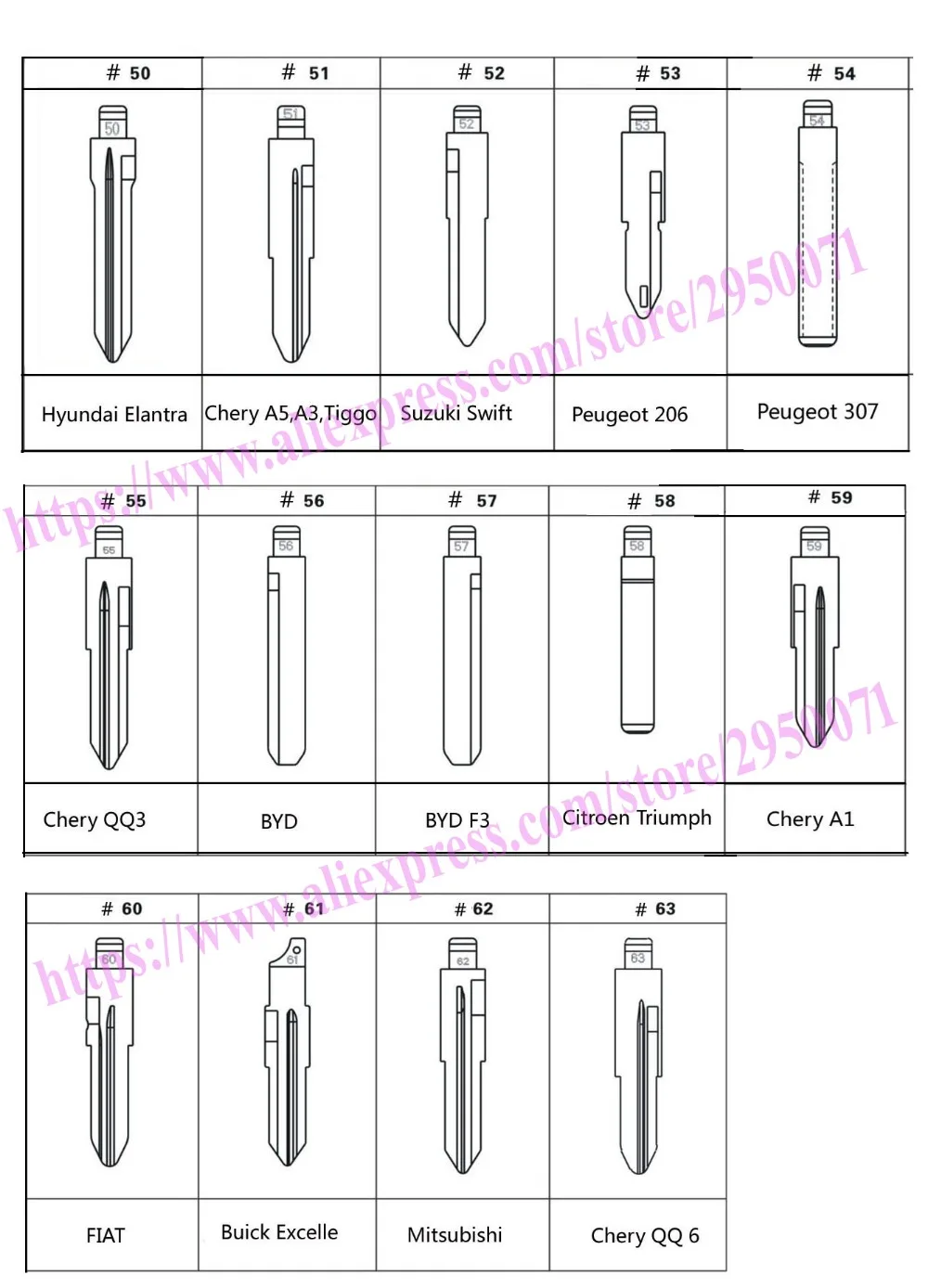 | # 50 | # 51 | # 52 | # 53 | # 54 |
|---|---|---|---|---|
| 50 | 51 | 52 | 53 | 54 |
| Hyundai Elantra | Chery A5,A3,Tiggo | Suzuki Swift | Peugeot 206 | Peugeot 307 |

https://www.aliexpress.com/store/2950071

| # 55 | # 56 | # 57 | # 58 | # 59 |
|---|---|---|---|---|
| 55 | 56 | 57 | 58 | 59 |
| Chery QQ3 | BYD | BYD F3 | Citroen Triumph | Chery A1 |

https://www.aliexpress.com/store/2950071

| # 60 | # 61 | # 62 | # 63 |
|---|---|---|---|
| 60 | 61 | 62 | 63 |
| FIAT | Buick Excelle | Mitsubishi | Chery QQ 6 |